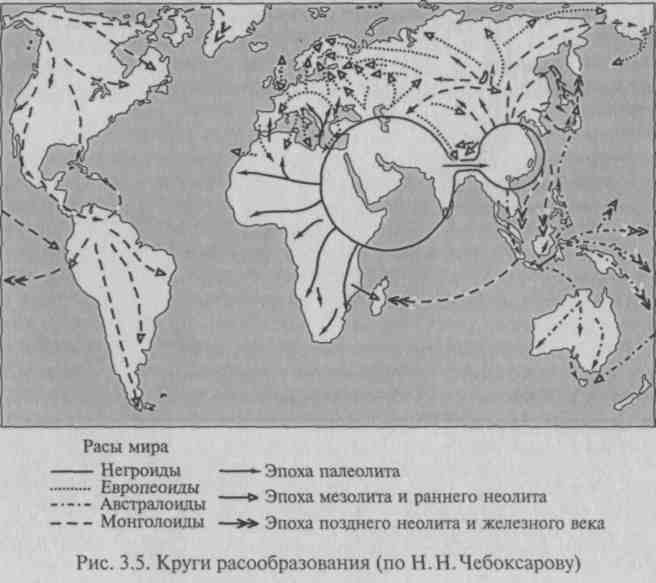 Расы мира

Негроиды
Европеоиды
Австралоиды
Монголоиды

Эпоха палеолита
Эпоха мезолита и раннего неолита
Эпоха позднего неолита и железного века

Рис. 3.5. Круги расообразования (по Н. Н. Чебоксарову)